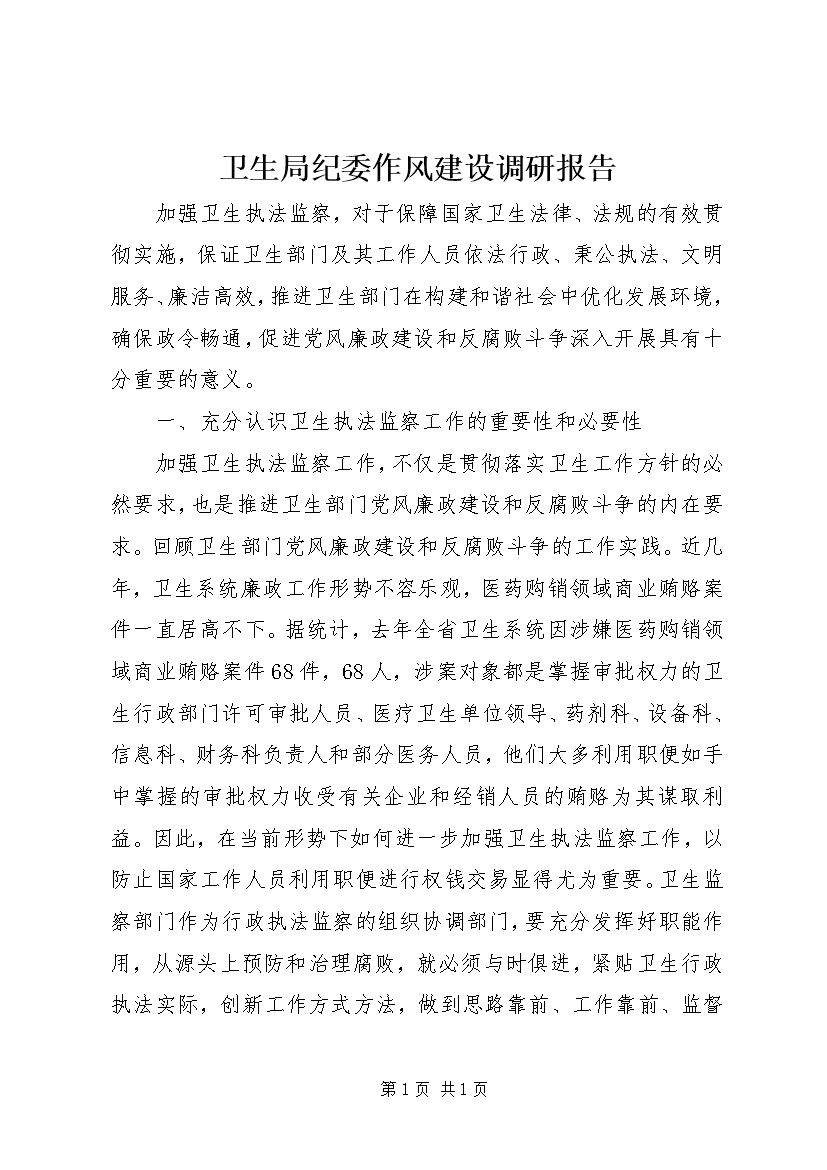 卫生局纪委作风建设调研报告

加强卫生执法监察，对于保障国家卫生法律、法规的有效贯彻实施，保证卫生部门及其工作人员依法行政、秉公执法、文明服务、廉洁高效，推进卫生部门在构建和谐社会中优化发展环境，确保政令畅通，促进党风廉政建设和反腐败斗争深入开展具有十分重要的意义。

一、充分认识卫生执法监察工作的重要性和必要性

加强卫生执法监察工作，不仅是贯彻落实卫生工作方针的必然要求，也是推进卫生部门党风廉政建设和反腐败斗争的内在要求。回顾卫生部门党风廉政建设和反腐败斗争的工作实践。近几年，卫生系统廉政工作形势不容乐观，医药购销领域商业贿赂案件一直居高不下。据统计，去年全省卫生系统因涉嫌医药购销领域商业贿赂案件68件，68人，涉案对象都是掌握审批权力的卫生行政部门许可审批人员、医疗卫生单位领导、药剂科、设备科、信息科、财务科负责人和部分医务人员，他们大多利用职便如手中掌握的审批权力收受有关企业和经销人员的贿赂为其谋取利益。因此，在当前形势下如何进一步加强卫生执法监察工作，以防止国家工作人员利用职便进行权钱交易显得尤为重要。卫生监察部门作为行政执法监察的组织协调部门，要充分发挥好职能作用，从源头上预防和治理腐败，就必须与时俱进，紧贴卫生行政执法实际，创新工作方式方法，做到思路靠前、工作靠前、监督

第1页 共1页